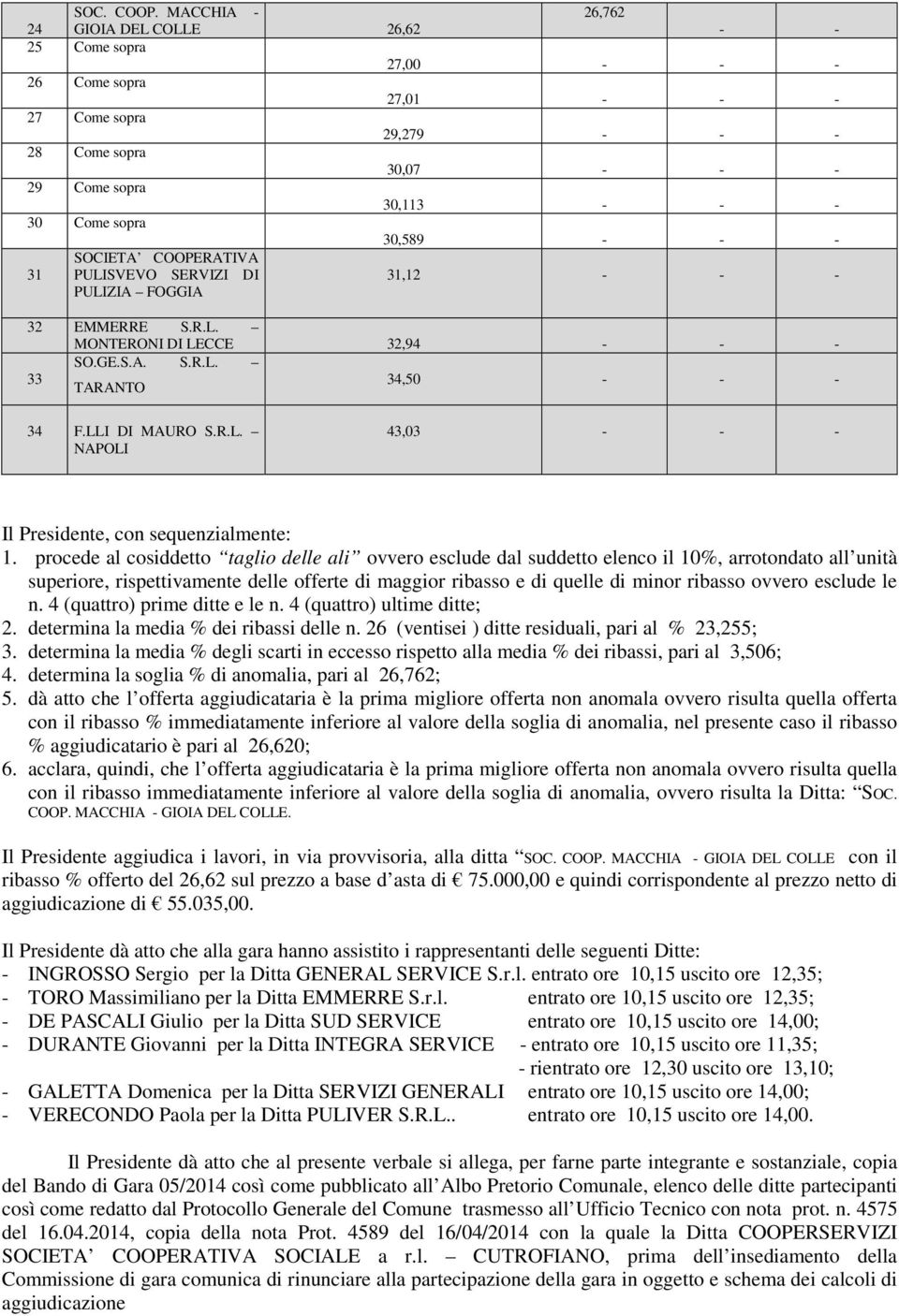 | 24 | SOC. COOP. MACCHIA - GIOIA DEL COLLE | 26,62 | 26,762 | - | - |
|---|---|---|---|---|---|
| 25 | Come sopra | 27,00 | - | - | - |
| 26 | Come sopra | 27,01 | - | - | - |
| 27 | Come sopra | 29,279 | - | - | - |
| 28 | Come sopra | 30,07 | - | - | - |
| 29 | Come sopra | 30,113 | - | - | - |
| 30 | Come sopra | 30,589 | - | - | - |
| 31 | SOCIETA' COOPERATIVA PULISVEVO SERVIZI DI PULIZIA – FOGGIA | 31,12 | - | - | - |
| 32 | EMMERRE S.R.L. – MONTERONI DI LECCE | 32,94 | - | - | - |
| 33 | SO.GE.S.A. S.R.L. – TARANTO | 34,50 | - | - | - |
| 34 | F.LLI DI MAURO S.R.L. – NAPOLI | 43,03 | - | - | - |

Il Presidente, con sequenzialmente:
1. procede al cosiddetto "taglio delle ali" ovvero esclude dal suddetto elenco il 10%, arrotondato all'unità superiore, rispettivamente delle offerte di maggior ribasso e di quelle di minor ribasso ovvero esclude le n. 4 (quattro) prime ditte e le n. 4 (quattro) ultime ditte;
2. determina la media % dei ribassi delle n. 26 (ventisei ) ditte residuali, pari al % 23,255;
3. determina la media % degli scarti in eccesso rispetto alla media % dei ribassi, pari al 3,506;
4. determina la soglia % di anomalia, pari al 26,762;
5. dà atto che l'offerta aggiudicataria è la prima migliore offerta non anomala ovvero risulta quella offerta con il ribasso % immediatamente inferiore al valore della soglia di anomalia, nel presente caso il ribasso % aggiudicatario è pari al 26,620;
6. acclara, quindi, che l'offerta aggiudicataria è la prima migliore offerta non anomala ovvero risulta quella con il ribasso immediatamente inferiore al valore della soglia di anomalia, ovvero risulta la Ditta: "SOC. COOP. MACCHIA - GIOIA DEL COLLE.

Il Presidente aggiudica i lavori, in via provvisoria, alla ditta "SOC. COOP. MACCHIA - GIOIA DEL COLLE con il ribasso % offerto del 26,62 sul prezzo a base d'asta di € 75.000,00 e quindi corrispondente al prezzo netto di aggiudicazione di € 55.035,00.

Il Presidente dà atto che alla gara hanno assistito i rappresentanti delle seguenti Ditte:
- INGROSSO Sergio per la Ditta GENERAL SERVICE S.r.l. entrato ore 10,15 uscito ore 12,35;
- TORO Massimiliano per la Ditta EMMERRE S.r.l. entrato ore 10,15 uscito ore 12,35;
- DE PASCALI Giulio per la Ditta SUD SERVICE entrato ore 10,15 uscito ore 14,00;
- DURANTE Giovanni per la Ditta INTEGRA SERVICE - entrato ore 10,15 uscito ore 11,35;
- rientrato ore 12,30 uscito ore 13,10;
- GALETTA Domenica per la Ditta SERVIZI GENERALI entrato ore 10,15 uscito ore 14,00;
- VERECONDO Paola per la Ditta PULIVER S.R.L.. entrato ore 10,15 uscito ore 14,00.

Il Presidente dà atto che al presente verbale si allega, per farne parte integrante e sostanziale, copia del Bando di Gara 05/2014 così come pubblicato all'Albo Pretorio Comunale, elenco delle ditte partecipanti così come redatto dal Protocollo Generale del Comune trasmesso all'Ufficio Tecnico con nota prot. n. 4575 del 16.04.2014, copia della nota Prot. 4589 del 16/04/2014 con la quale la Ditta COOPERSERVIZI SOCIETA' COOPERATIVA SOCIALE a r.l. – CUTROFIANO, prima dell'insediamento della Commissione di gara comunica di rinunciare alla partecipazione della gara in oggetto e schema dei calcoli di aggiudicazione